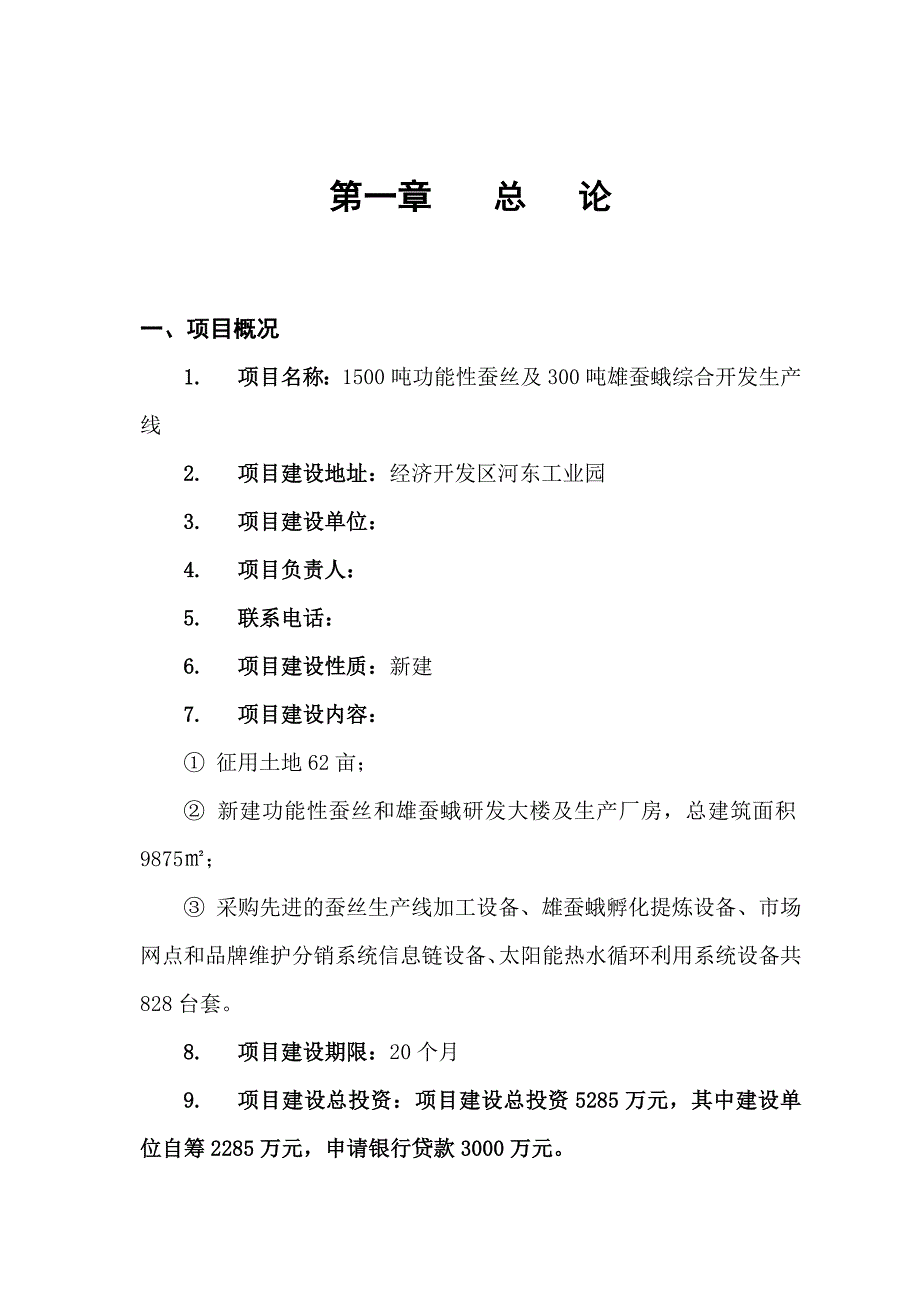 第一章　　总　　论

一、项目概况

1.　项目名称：1500 吨功能性蚕丝及 300 吨雄蚕蛾综合开发生产线

2.　项目建设地址：经济开发区河东工业园

3.　项目建设单位：

4.　项目负责人：

5.　联系电话：

6.　项目建设性质：新建

7.　项目建设内容：

① 征用土地 62 亩；

② 新建功能性蚕丝和雄蚕蛾研发大楼及生产厂房，总建筑面积 9875㎡；

③ 采购先进的蚕丝生产线加工设备、雄蚕蛾孵化提炼设备、市场网点和品牌维护分销系统信息链设备、太阳能热水循环利用系统设备共 828 台套。

8.　项目建设期限：20 个月

9.　项目建设总投资：项目建设总投资 5285 万元，其中建设单位自筹 2285 万元，申请银行贷款 3000 万元。